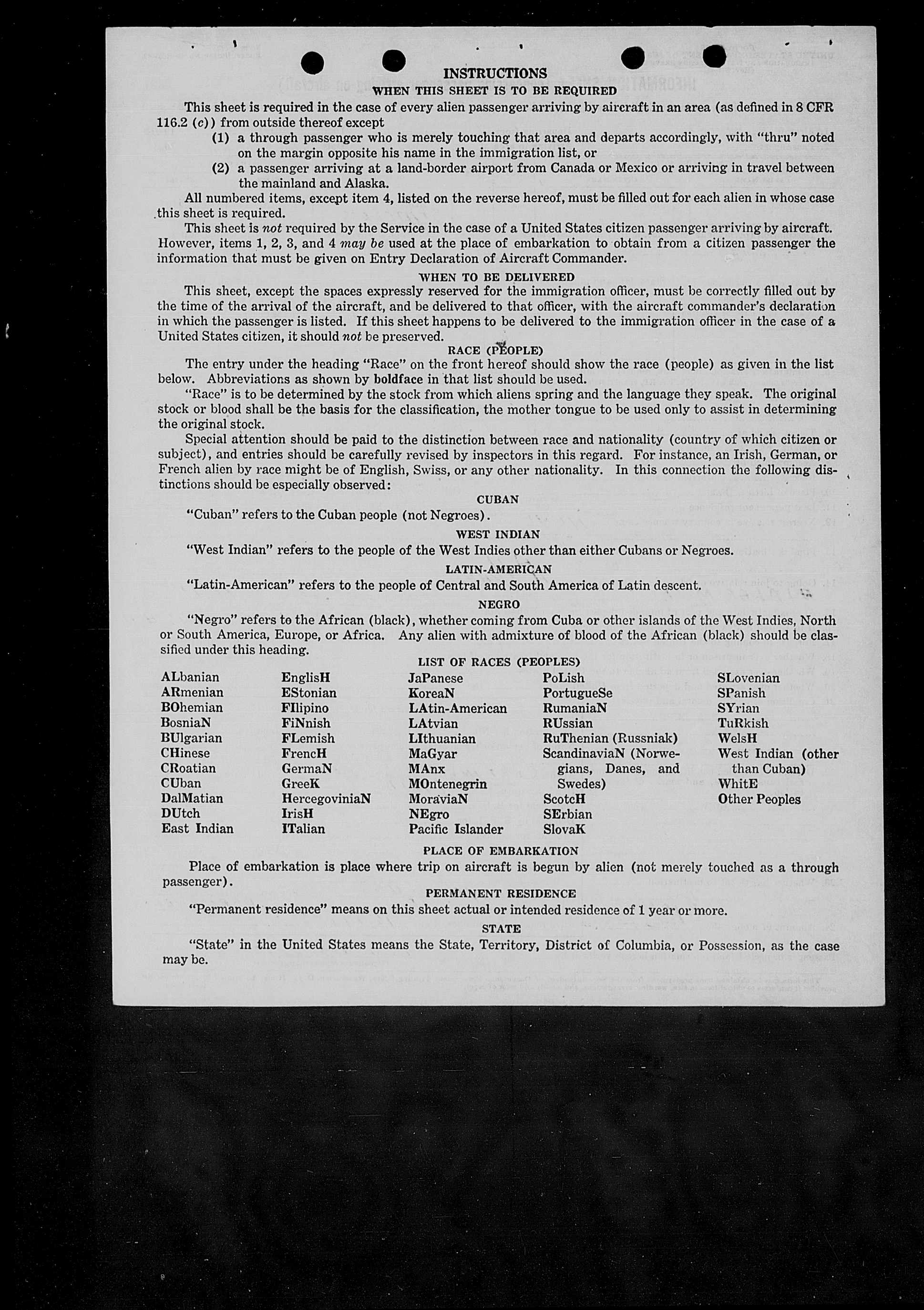 INSTRUCTIONS

WHEN THIS SHEET IS TO BE REQUIRED

This sheet is required in the case of every alien passenger arriving by aircraft in an area (as defined in 8 CFR 116.2 (c)) from outside thereof except

(1) a through passenger who is merely touching that area and departs accordingly, with "thru" noted on the margin opposite his name in the immigration list, or

(2) a passenger arriving at a land-border airport from Canada or Mexico or arriving in travel between the mainland and Alaska.

All numbered items, except item 4, listed on the reverse hereof, must be filled out for each alien in whose case this sheet is required.

This sheet is not required by the Service in the case of a United States citizen passenger arriving by aircraft. However, items 1, 2, 3, and 4 may be used at the place of embarkation to obtain from a citizen passenger the information that must be given on Entry Declaration of Aircraft Commander.

WHEN TO BE DELIVERED

This sheet, except the spaces expressly reserved for the immigration officer, must be correctly filled out by the time of the arrival of the aircraft, and be delivered to that officer, with the aircraft commander's declaration in which the passenger is listed. If this sheet happens to be delivered to the immigration officer in the case of a United States citizen, it should not be preserved.

RACE (PEOPLE)

The entry under the heading "Race" on the front hereof should show the race (people) as given in the list below. Abbreviations as shown by boldface in that list should be used.

"Race" is to be determined by the stock from which aliens spring and the language they speak. The original stock or blood shall be the basis for the classification, the mother tongue to be used only to assist in determining the original stock.

Special attention should be paid to the distinction between race and nationality (country of which citizen or subject), and entries should be carefully revised by inspectors in this regard. For instance, an Irish, German, or French alien by race might be of English, Swiss, or any other nationality. In this connection the following distinctions should be especially observed:

CUBAN

"Cuban" refers to the Cuban people (not Negroes).

WEST INDIAN

"West Indian" refers to the people of the West Indies other than either Cubans or Negroes.

LATIN-AMERICAN

"Latin-American" refers to the people of Central and South America of Latin descent.

NEGRO

"Negro" refers to the African (black), whether coming from Cuba or other islands of the West Indies, North or South America, Europe, or Africa. Any alien with admixture of blood of the African (black) should be classified under this heading.

LIST OF RACES (PEOPLES)

ALbanian
ARmenian
BOhemian
BosniaN
BUlgarian
CHinese
CRoatian
CUban
DalMatian
DUtch
East Indian

EnglisH
EStonian
FIlipino
FiNnish
FLemish
FrencH
GermaN
GreeK
HercegoviniaN
IrisH
ITalian

JaPanese
KoreaN
LAtin-American
LAtvian
LIthuanian
MaGyar
MAnx
MOntenegrin
MoraviaN
NEgro
Pacific Islander

PoLish
PortugueSe
RumaniaN
RUssian
RuThenian (Russniak)
ScandinaviaN (Norwegians, Danes, and Swedes)
ScotcH
SErbian
SlovaK

SLovenian
SPanish
SYrian
TuRkish
WelsH
West Indian (other than Cuban)
WhitE
Other Peoples

PLACE OF EMBARKATION

Place of embarkation is place where trip on aircraft is begun by alien (not merely touched as a through passenger).

PERMANENT RESIDENCE

"Permanent residence" means on this sheet actual or intended residence of 1 year or more.

STATE

"State" in the United States means the State, Territory, District of Columbia, or Possession, as the case may be.